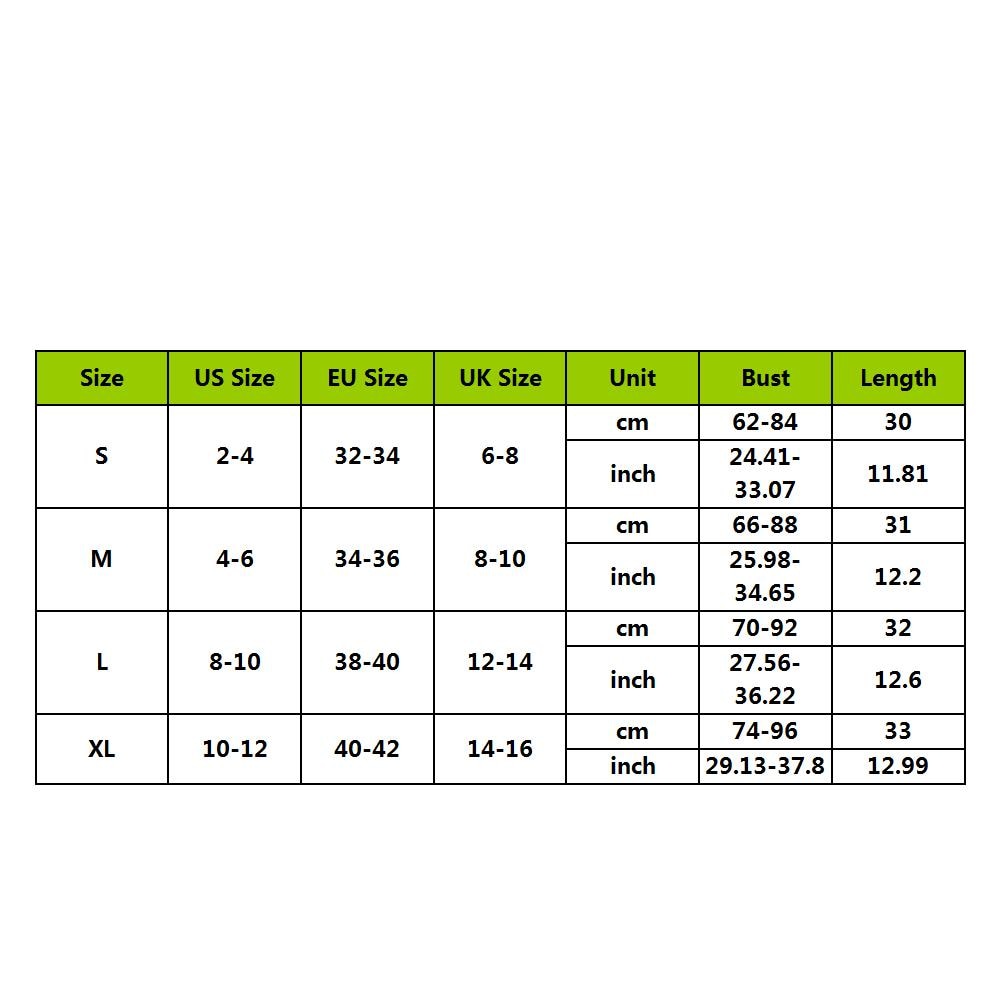 | Size | US Size | EU Size | UK Size | Unit | Bust | Length |
|---|---|---|---|---|---|---|
| S | 2-4 | 32-34 | 6-8 | cm | 62-84 | 30 |
| | | | | inch | 24.41-33.07 | 11.81 |
| M | 4-6 | 34-36 | 8-10 | cm | 66-88 | 31 |
| | | | | inch | 25.98-34.65 | 12.2 |
| L | 8-10 | 38-40 | 12-14 | cm | 70-92 | 32 |
| | | | | inch | 27.56-36.22 | 12.6 |
| XL | 10-12 | 40-42 | 14-16 | cm | 74-96 | 33 |
| | | | | inch | 29.13-37.8 | 12.99 |